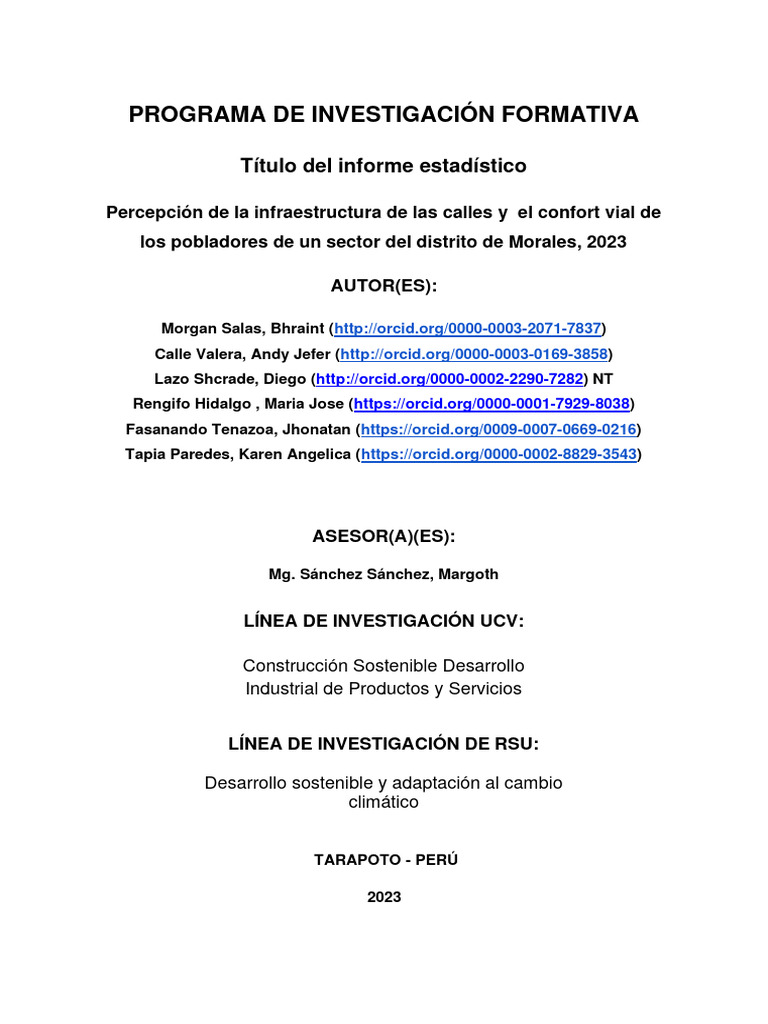 PROGRAMA DE INVESTIGACIÓN FORMATIVA

Título del informe estadístico

Percepción de la infraestructura de las calles y el confort vial de los pobladores de un sector del distrito de Morales, 2023

AUTOR(ES):

Morgan Salas, Bhraint (http://orcid.org/0000-0003-2071-7837)
Calle Valera, Andy Jefer (http://orcid.org/0000-0003-0169-3858)
Lazo Shcrade, Diego (http://orcid.org/0000-0002-2290-7282) NT
Rengifo Hidalgo , Maria Jose (https://orcid.org/0000-0001-7929-8038)
Fasanando Tenazoa, Jhonatan (https://orcid.org/0009-0007-0669-0216)
Tapia Paredes, Karen Angelica (https://orcid.org/0000-0002-8829-3543)

ASESOR(A)(ES):

Mg. Sánchez Sánchez, Margoth

LÍNEA DE INVESTIGACIÓN UCV:

Construcción Sostenible Desarrollo Industrial de Productos y Servicios

LÍNEA DE INVESTIGACIÓN DE RSU:

Desarrollo sostenible y adaptación al cambio climático

TARAPOTO - PERÚ

2023